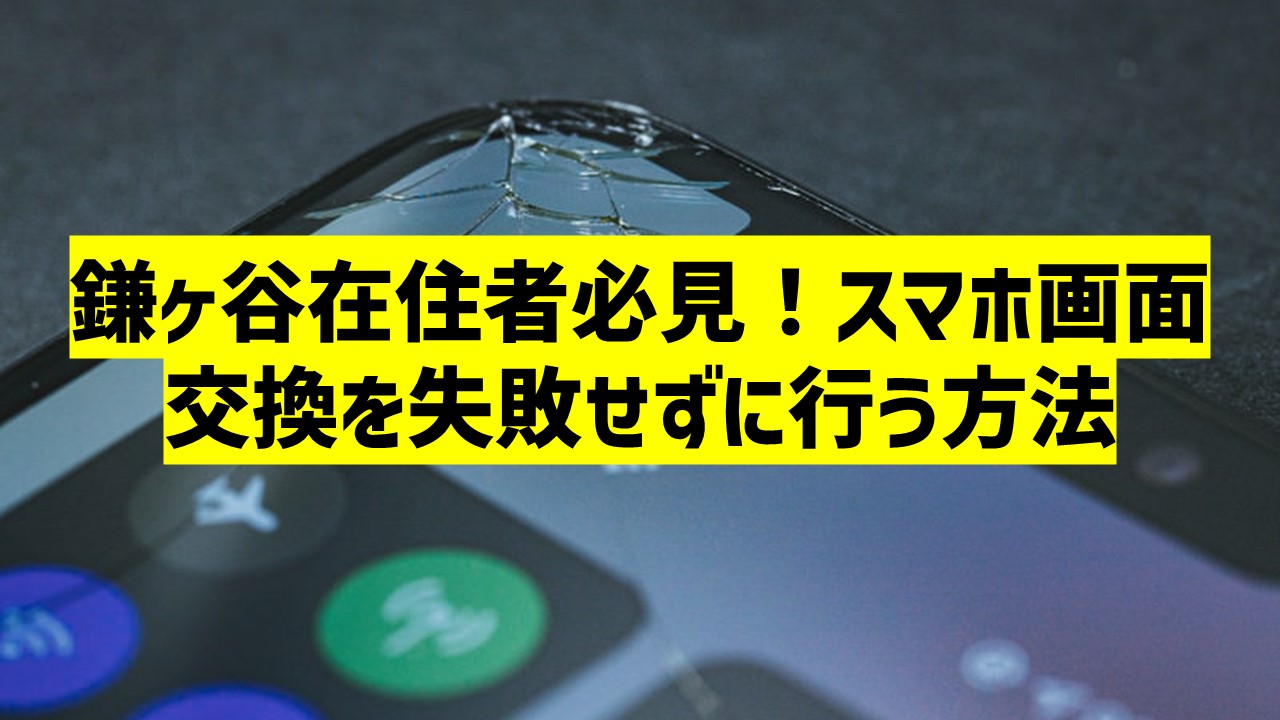 鎌ヶ谷在住者必見！スマホ画面交換を失敗せずに行う方法